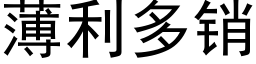 薄利多销